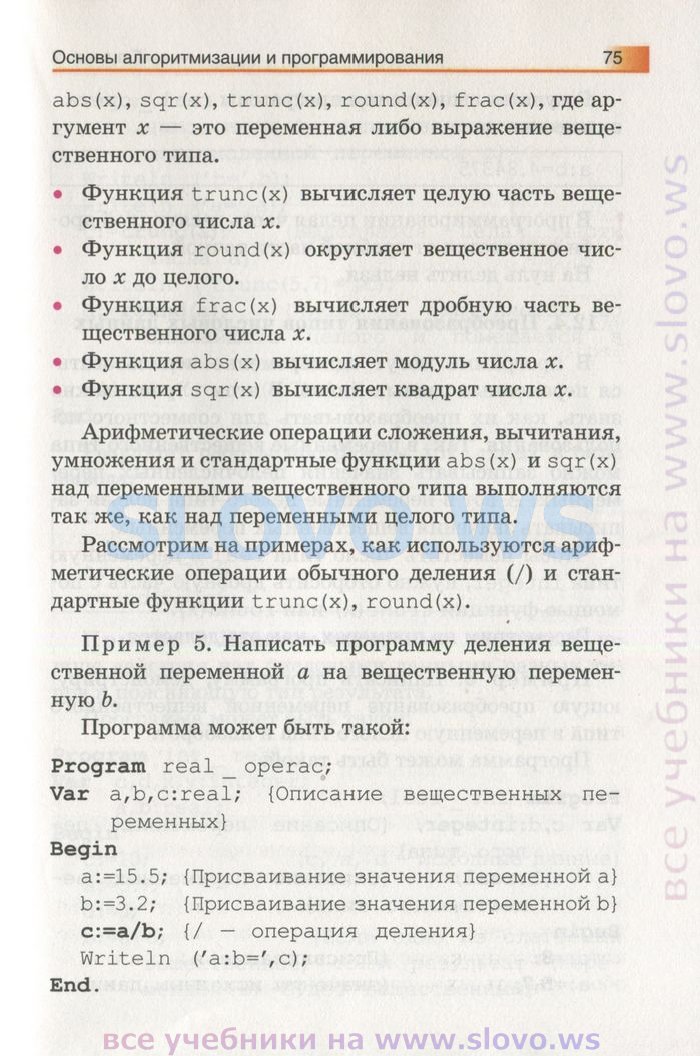 Основы алгоритмизации и программирования 75

abs(x), sqr(x), trunc(x), round(x), frac(x), где аргумент $x$ — это переменная либо выражение вещественного типа.

• Функция trunc(x) вычисляет целую часть вещественного числа $x$.
• Функция round(x) округляет вещественное число $x$ до целого.
• Функция frac(x) вычисляет дробную часть вещественного числа $x$.
• Функция abs(x) вычисляет модуль числа $x$.
• Функция sqr(x) вычисляет квадрат числа $x$.

Арифметические операции сложения, вычитания, умножения и стандартные функции abs(x) и sqr(x) над переменными вещественного типа выполняются так же, как над переменными целого типа.

Рассмотрим на примерах, как используются арифметические операции обычного деления (/) и стандартные функции trunc(x), round(x).

Пример 5. Написать программу деления вещественной переменной $a$ на вещественную переменную $b$.

Программа может быть такой:

Program real _ operac;
Var a,b,c:real; {Описание вещественных переменных}
Begin
a:=15.5; {Присваивание значения переменной a}
b:=3.2; {Присваивание значения переменной b}
c:=a/b; {/ — операция деления}
Writeln ('a:b=',c);
End.

все учебники на www.slovo.ws

все учебники на www.slovo.ws